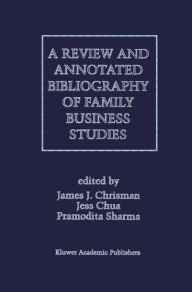 A REVIEW AND ANNOTATED BIBLIOGRAPHY OF FAMILY BUSINESS STUDIES

edited by
James J. Chrisman
Jess Chua
Pramodita Sharma

Kluwer Academic Publishers